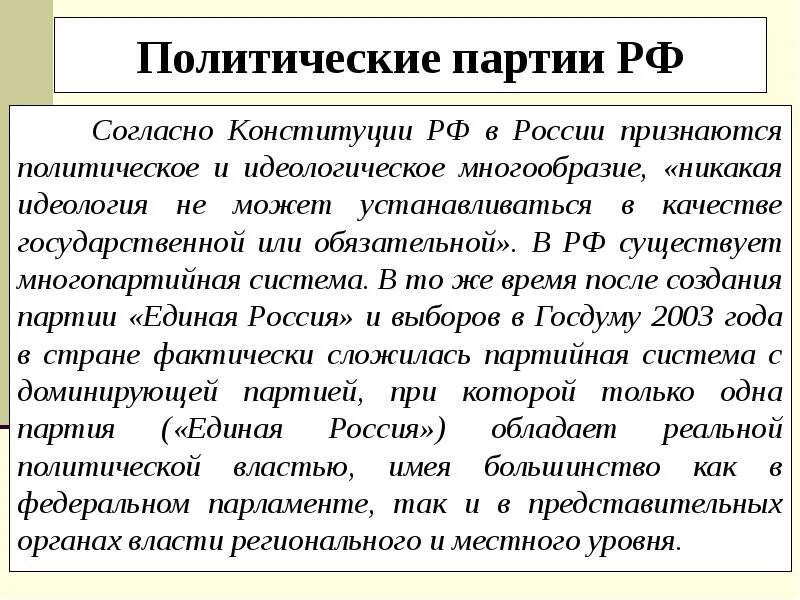 Политические партии РФ

Согласно Конституции РФ в России признаются политическое и идеологическое многообразие, «никакая идеология не может устанавливаться в качестве государственной или обязательной». В РФ существует многопартийная система. В то же время после создания партии «Единая Россия» и выборов в Госдуму 2003 года в стране фактически сложилась партийная система с доминирующей партией, при которой только одна партия («Единая Россия») обладает реальной политической властью, имея большинство как в федеральном парламенте, так и в представительных органах власти регионального и местного уровня.